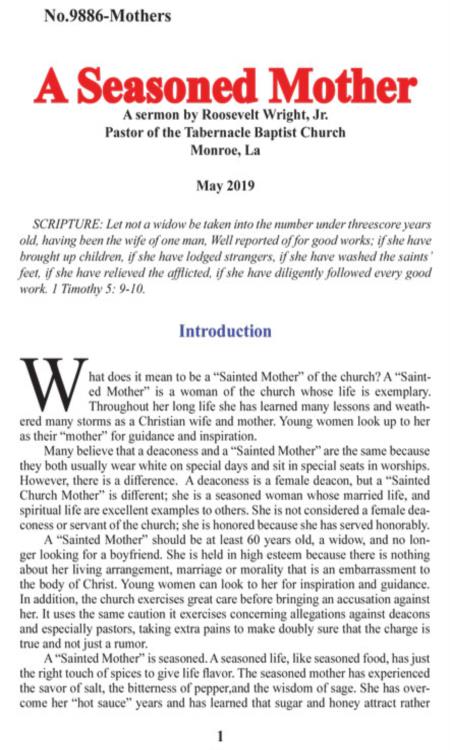 No.9886-Mothers

A Seasoned Mother

A sermon by Roosevelt Wright, Jr.
Pastor of the Tabernacle Baptist Church
Monroe, La

May 2019

SCRIPTURE: Let not a widow be taken into the number under threescore years old, having been the wife of one man, Well reported of for good works; if she have brought up children, if she have lodged strangers, if she have washed the saints' feet, if she have relieved the afflicted, if she have diligently followed every good work. 1 Timothy 5: 9-10.

Introduction

What does it mean to be a "Sainted Mother" of the church? A "Sainted Mother" is a woman of the church whose life is exemplary. Throughout her long life she has learned many lessons and weathered many storms as a Christian wife and mother. Young women look up to her as their "mother" for guidance and inspiration.

Many believe that a deaconess and a "Sainted Mother" are the same because they both usually wear white on special days and sit in special seats in worships. However, there is a difference. A deaconess is a female deacon, but a "Sainted Church Mother" is different; she is a seasoned woman whose married life, and spiritual life are excellent examples to others. She is not considered a female deaconess or servant of the church; she is honored because she has served honorably.

A "Sainted Mother" should be at least 60 years old, a widow, and no longer looking for a boyfriend. She is held in high esteem because there is nothing about her living arrangement, marriage or morality that is an embarrassment to the body of Christ. Young women can look to her for inspiration and guidance. In addition, the church exercises great care before bringing an accusation against her. It uses the same caution it exercises concerning allegations against deacons and especially pastors, taking extra pains to make doubly sure that the charge is true and not just a rumor.

A "Sainted Mother" is seasoned. A seasoned life, like seasoned food, has just the right touch of spices to give life flavor. The seasoned mother has experienced the savor of salt, the bitterness of pepper,and the wisdom of sage. She has overcome her "hot sauce" years and has learned that sugar and honey attract rather

1